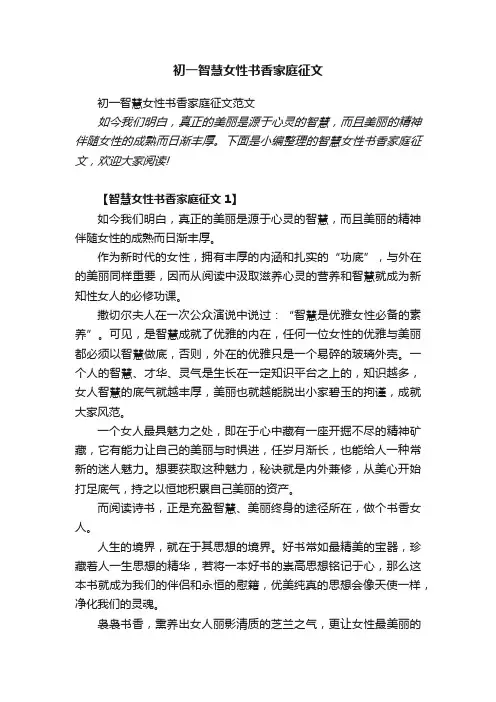 初一智慧女性书香家庭征文

初一智慧女性书香家庭征文范文

如今我们明白，真正的美丽是源于心灵的智慧，而且美丽的精神伴随女性的成熟而日渐丰厚。下面是小编整理的智慧女性书香家庭征文，欢迎大家阅读!

【智慧女性书香家庭征文 1】

如今我们明白，真正的美丽是源于心灵的智慧，而且美丽的精神伴随女性的成熟而日渐丰厚。

作为新时代的女性，拥有丰厚的内涵和扎实的“功底”，与外在的美丽同样重要，因而从阅读中汲取滋养心灵的营养和智慧就成为新知性女人的必修功课。

撒切尔夫人在一次公众演说中说过：“智慧是优雅女性必备的素养”。可见，是智慧成就了优雅的内在，任何一位女性的优雅与美丽都必须以智慧做底，否则，外在的优雅只是一个易碎的玻璃外壳。一个人的智慧、才华、灵气是生长在一定知识平台之上的，知识越多，女人智慧的底气就越丰厚，美丽也就越能脱出小家碧玉的拘谨，成就大家风范。

一个女人最具魅力之处，即在于心中藏有一座开掘不尽的精神矿藏，它有能力让自己的美丽与时俱进，任岁月渐长，也能给人一种常新的迷人魅力。想要获取这种魅力，秘诀就是内外兼修，从美心开始打足底气，持之以恒地积累自己美丽的资产。

而阅读诗书，正是充盈智慧、美丽终身的途径所在，做个书香女人。

人生的境界，就在于其思想的境界。好书常如最精美的宝器，珍藏着人一生思想的精华，若将一本好书的崇高思想铭记于心，那么这本书就成为我们的伴侣和永恒的慰籍，优美纯真的思想会像天使一样，净化我们的灵魂。

袅袅书香，熏养出女人丽影清质的芝兰之气，更让女性最美丽的